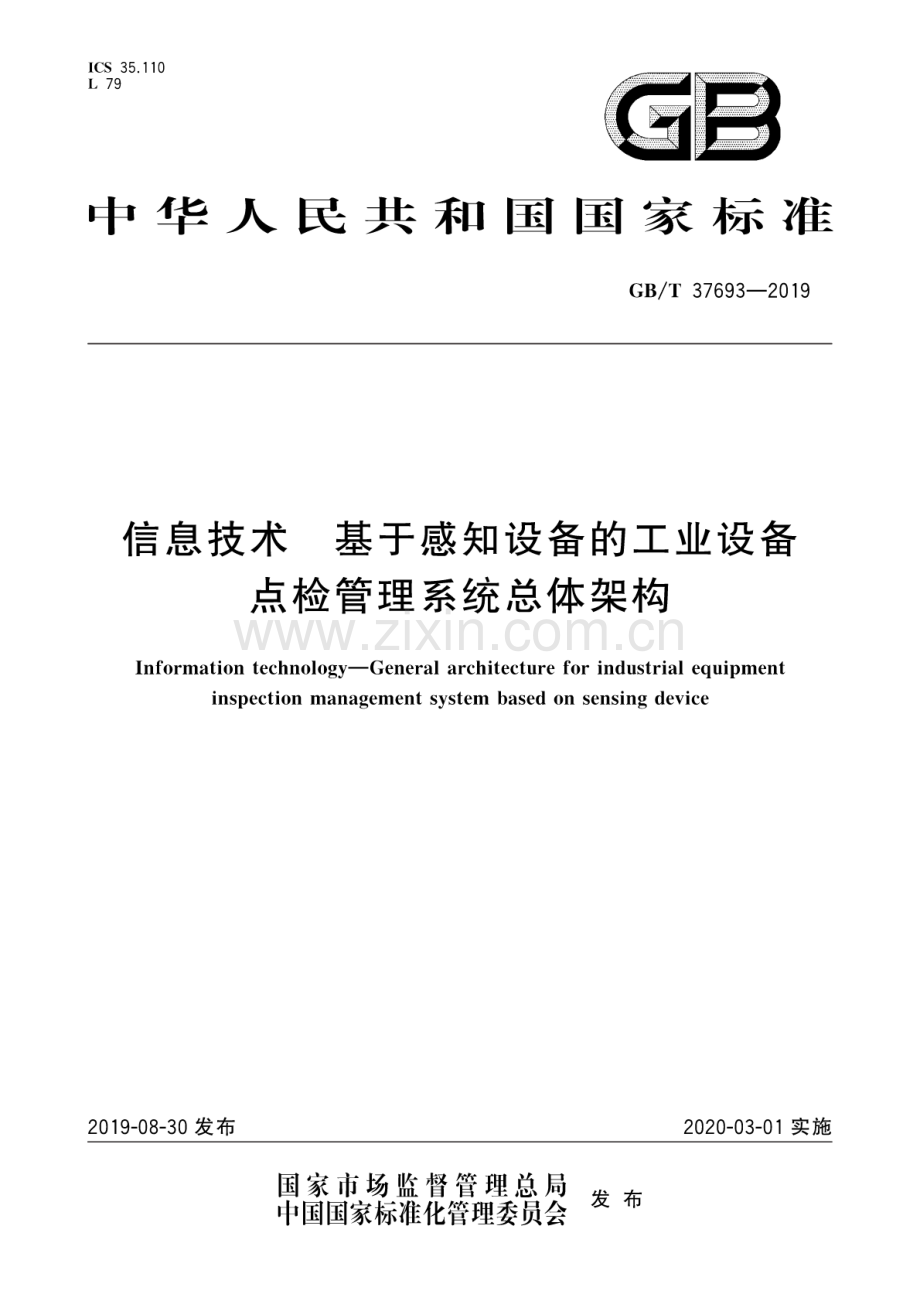 ICS 35.110
L 79

GB

中华人民共和国国家标准

GB/T 37693—2019

信息技术 基于感知设备的工业设备点检管理系统总体架构

www.zixin.com.cn

Information technology—General architecture for industrial equipment inspection management system based on sensing device

2019-08-30 发布

2020-03-01 实施

国家市场监督管理总局
中国国家标准化管理委员会
发布